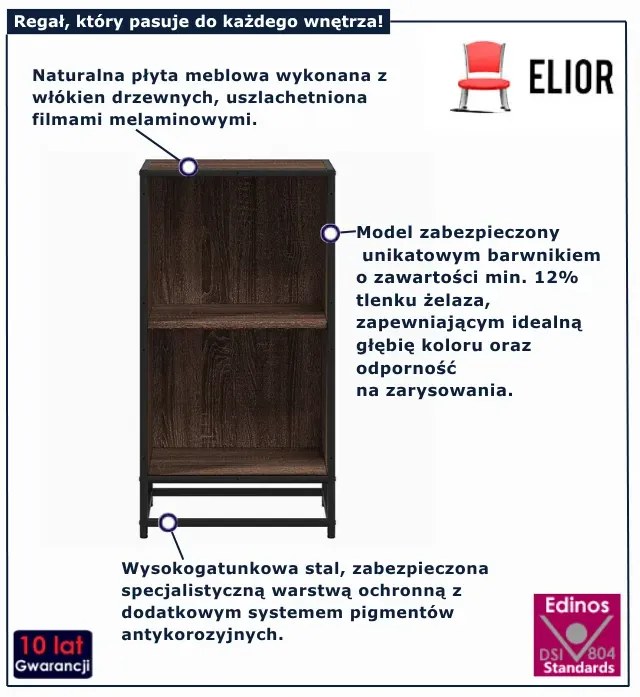 Regał, który pasuje do każdego wnętrza!

ELIOR

Naturalna płyta meblowa wykonana z włókien drzewnych, uszlachetniona filmami melaminowymi.

Model zabezpieczony unikatowym barwnikiem o zawartości min. 12% tlenku żelaza, zapewniającym idealną głębię koloru oraz odporność na zarysowania.

Wysokogatunkowa stal, zabezpieczona specjalistyczną warstwą ochronną z dodatkowym systemem pigmentów antykorozyjnych.

10 lat
Gwarancji

Edinos
DSI 804
Standards